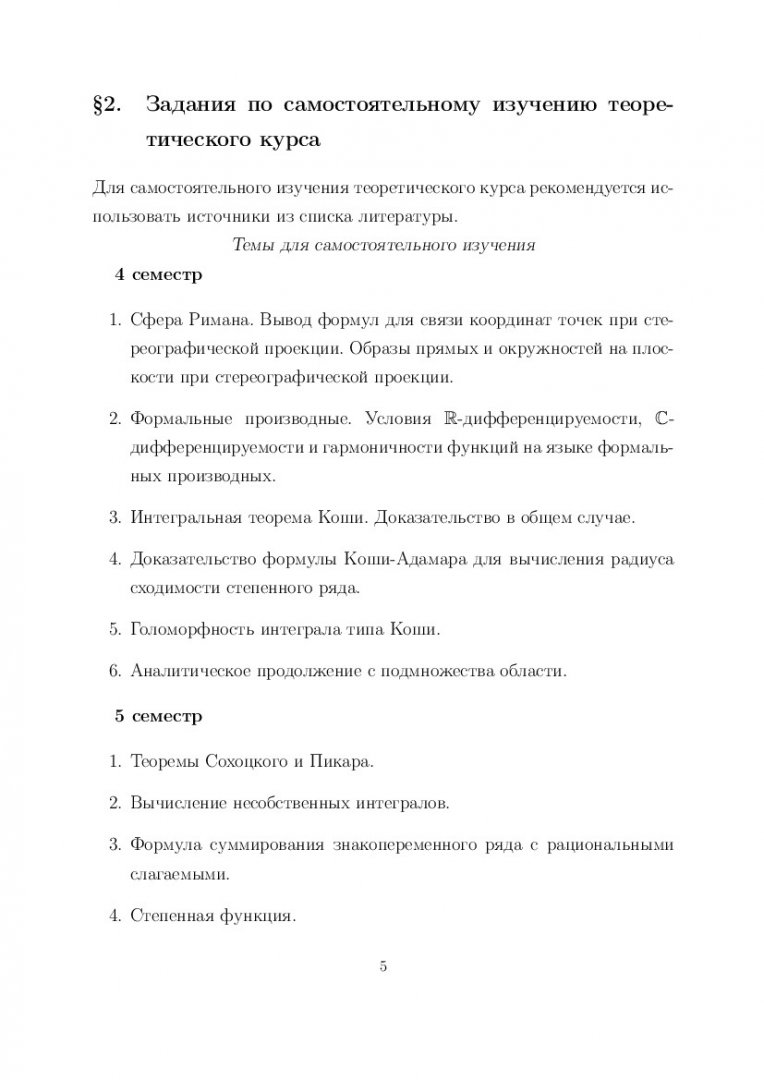 §2. Задания по самостоятельному изучению теоретического курса

Для самостоятельного изучения теоретического курса рекомендуется использовать источники из списка литературы.

Темы для самостоятельного изучения

4 семестр

1. Сфера Римана. Вывод формул для связи координат точек при стереографической проекции. Образы прямых и окружностей на плоскости при стереографической проекции.

2. Формальные производные. Условия $\mathbb{R}$-дифференцируемости, $\mathbb{C}$-дифференцируемости и гармоничности функций на языке формальных производных.

3. Интегральная теорема Коши. Доказательство в общем случае.

4. Доказательство формулы Коши-Адамара для вычисления радиуса сходимости степенного ряда.

5. Голоморфность интеграла типа Коши.

6. Аналитическое продолжение с подмножества области.

5 семестр

1. Теоремы Сохоцкого и Пикара.

2. Вычисление несобственных интегралов.

3. Формула суммирования знакопеременного ряда с рациональными слагаемыми.

4. Степенная функция.

5